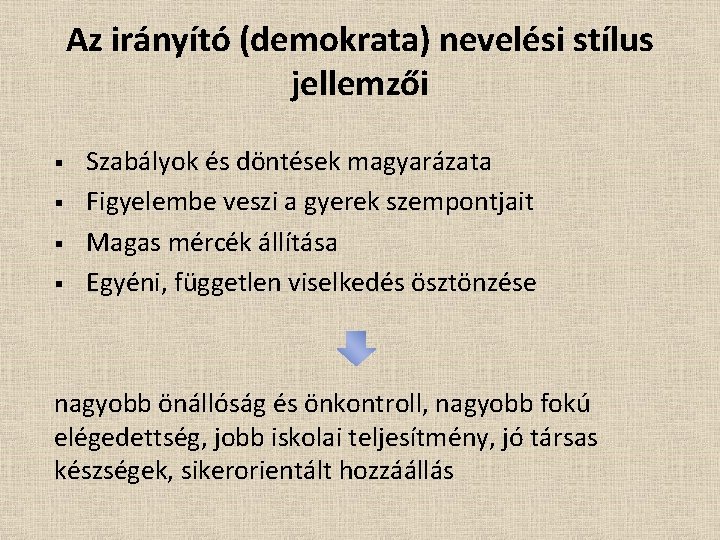 Az irányító (demokrata) nevelési stílus jellemzői

• Szabályok és döntések magyarázata
• Figyelembe veszi a gyerek szempontjait
• Magas mércék állítása
• Egyéni, független viselkedés ösztönzése

nagyobb önállóság és önkontroll, nagyobb fokú elégedettség, jobb iskolai teljesítmény, jó társas készségek, sikerorientált hozzáállás